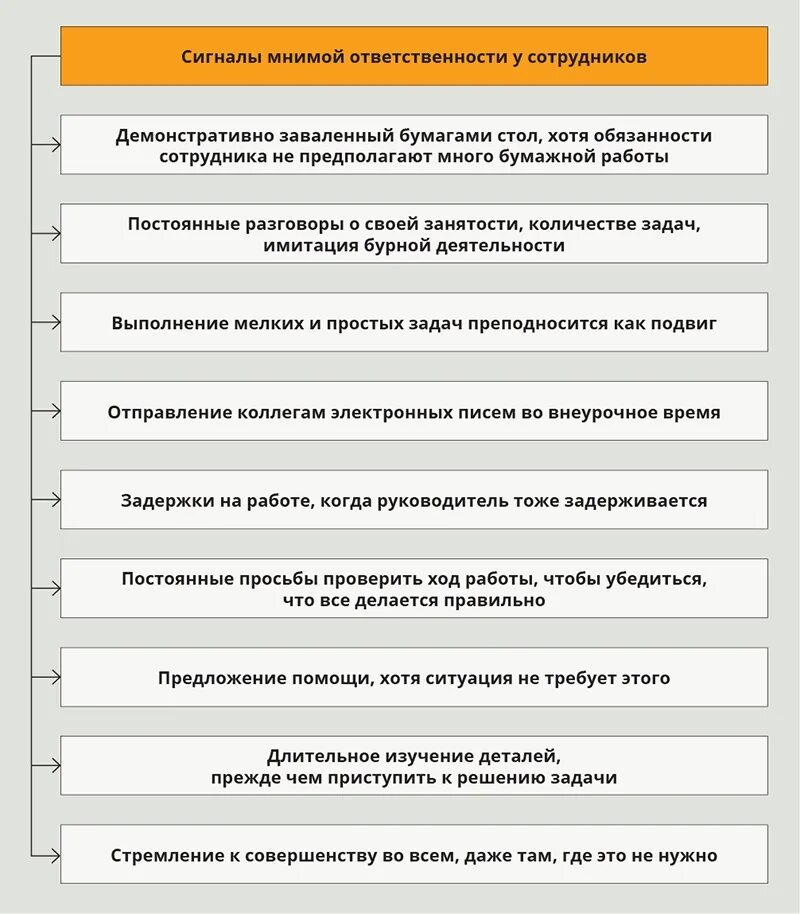 Сигналы мнимой ответственности у сотрудников

Демонстративно заваленный бумагами стол, хотя обязанности сотрудника не предполагают много бумажной работы

Постоянные разговоры о своей занятости, количестве задач, имитация бурной деятельности

Выполнение мелких и простых задач преподносится как подвиг

Отправление коллегам электронных писем во внеурочное время

Задержки на работе, когда руководитель тоже задерживается

Постоянные просьбы проверить ход работы, чтобы убедиться, что все делается правильно

Предложение помощи, хотя ситуация не требует этого

Длительное изучение деталей, прежде чем приступить к решению задачи

Стремление к совершенству во всем, даже там, где это не нужно